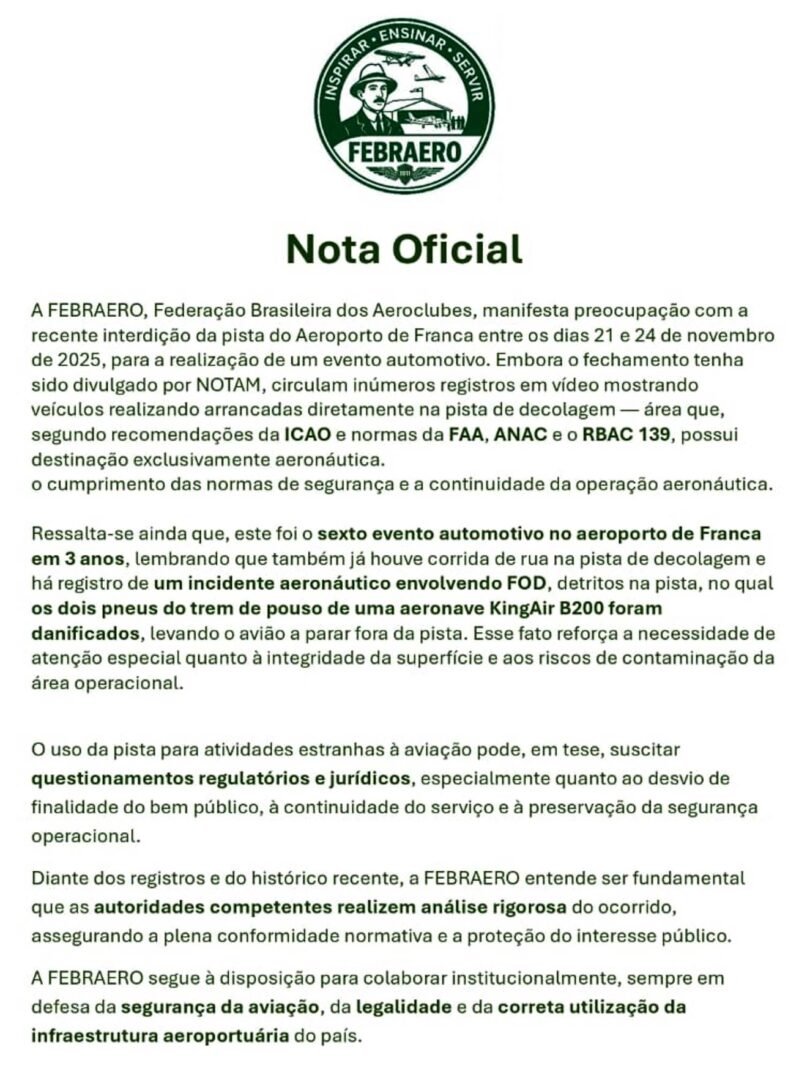 INSPIRAR • ENSINAR • SERVIR
FEBRAERO

Nota Oficial

A FEBRAERO, Federação Brasileira dos Aeroclubes, manifesta preocupação com a recente interdição da pista do Aeroporto de Franca entre os dias 21 e 24 de novembro de 2025, para a realização de um evento automotivo. Embora o fechamento tenha sido divulgado por NOTAM, circulam inúmeros registros em vídeo mostrando veículos realizando arrancadas diretamente na pista de decolagem — área que, segundo recomendações da ICAO e normas da FAA, ANAC e o RBAC 139, possui destinação exclusivamente aeronáutica.
o cumprimento das normas de segurança e a continuidade da operação aeronáutica.

Ressalta-se ainda que, este foi o sexto evento automotivo no aeroporto de Franca em 3 anos, lembrando que também já houve corrida de rua na pista de decolagem e há registro de um incidente aeronáutico envolvendo FOD, detritos na pista, no qual os dois pneus do trem de pouso de uma aeronave KingAir B200 foram danificados, levando o avião a parar fora da pista. Esse fato reforça a necessidade de atenção especial quanto à integridade da superfície e aos riscos de contaminação da área operacional.

O uso da pista para atividades estranhas à aviação pode, em tese, suscitar questionamentos regulatórios e jurídicos, especialmente quanto ao desvio de finalidade do bem público, à continuidade do serviço e à preservação da segurança operacional.

Diante dos registros e do histórico recente, a FEBRAERO entende ser fundamental que as autoridades competentes realizem análise rigorosa do ocorrido, assegurando a plena conformidade normativa e a proteção do interesse público.

A FEBRAERO segue à disposição para colaborar institucionalmente, sempre em defesa da segurança da aviação, da legalidade e da correta utilização da infraestrutura aeroportuária do país.